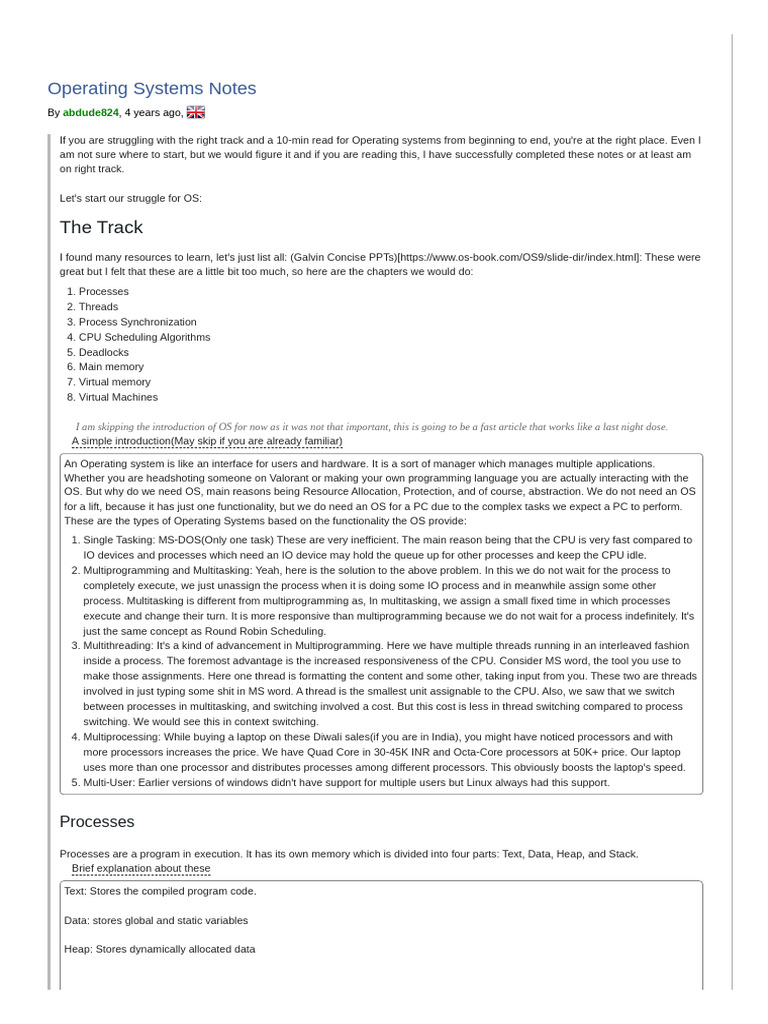 Operating Systems Notes

By abdude824, 4 years ago,

If you are struggling with the right track and a 10-min read for Operating systems from beginning to end, you're at the right place. Even I am not sure where to start, but we would figure it and if you are reading this, I have successfully completed these notes or at least am on right track.

Let's start our struggle for OS:

The Track

I found many resources to learn, let's just list all: (Galvin Concise PPTs)[https://www.os-book.com/OS9/slide-dir/index.html]: These were great but I felt that these are a little bit too much, so here are the chapters we would do:

1. Processes
2. Threads
3. Process Synchronization
4. CPU Scheduling Algorithms
5. Deadlocks
6. Main memory
7. Virtual memory
8. Virtual Machines

I am skipping the introduction of OS for now as it was not that important, this is going to be a fast article that works like a last night dose.

A simple introduction(May skip if you are already familiar)

An Operating system is like an interface for users and hardware. It is a sort of manager which manages multiple applications. Whether you are headshoting someone on Valorant or making your own programming language you are actually interacting with the OS. But why do we need OS, main reasons being Resource Allocation, Protection, and of course, abstraction. We do not need an OS for a lift, because it has just one functionality, but we do need an OS for a PC due to the complex tasks we expect a PC to perform. These are the types of Operating Systems based on the functionality the OS provide:

1. Single Tasking: MS-DOS(Only one task) These are very inefficient. The main reason being that the CPU is very fast compared to IO devices and processes which need an IO device may hold the queue up for other processes and keep the CPU idle.
2. Multiprogramming and Multitasking: Yeah, here is the solution to the above problem. In this we do not wait for the process to completely execute, we just unassign the process when it is doing some IO process and in meanwhile assign some other process. Multitasking is different from multiprogramming as, In multitasking, we assign a small fixed time in which processes execute and change their turn. It is more responsive than multiprogramming because we do not wait for a process indefinitely. It's just the same concept as Round Robin Scheduling.
3. Multithreading: It's a kind of advancement in Multiprogramming. Here we have multiple threads running in an interleaved fashion inside a process. The foremost advantage is the increased responsiveness of the CPU. Consider MS word, the tool you use to make those assignments. Here one thread is formatting the content and some other, taking input from you. These two are threads involved in just typing some shit in MS word. A thread is the smallest unit assignable to the CPU. Also, we saw that we switch between processes in multitasking, and switching involved a cost. But this cost is less in thread switching compared to process switching. We would see this in context switching.
4. Multiprocessing: While buying a laptop on these Diwali sales(if you are in India), you might have noticed processors and with more processors increases the price. We have Quad Core in 30-45K INR and Octa-Core processors at 50K+ price. Our laptop uses more than one processor and distributes processes among different processors. This obviously boosts the laptop's speed.
5. Multi-User: Earlier versions of windows didn't have support for multiple users but Linux always had this support.

Processes

Processes are a program in execution. It has its own memory which is divided into four parts: Text, Data, Heap, and Stack.

Brief explanation about these

Text: Stores the compiled program code.

Data: stores global and static variables

Heap: Stores dynamically allocated data